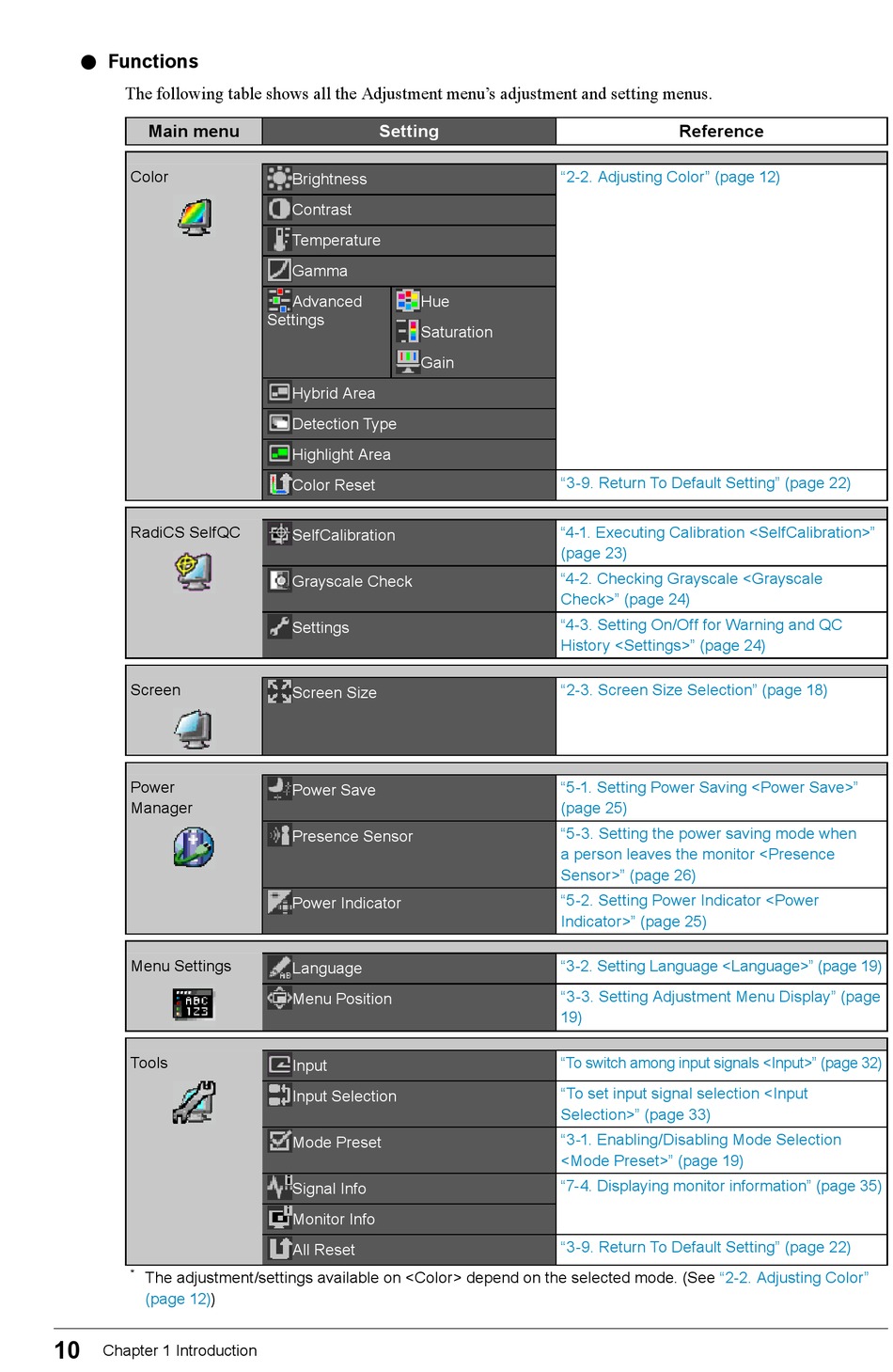 ● Functions

The following table shows all the Adjustment menu's adjustment and setting menus.

| Main menu | Setting | | Reference |
|---|---|---|---|
| Color | Brightness | | "2-2. Adjusting Color" (page 12) |
| | Contrast | | |
| | Temperature | | |
| | Gamma | | |
| | Advanced Settings | Hue | |
| | | Saturation | |
| | | Gain | |
| | Hybrid Area | | |
| | Detection Type | | |
| | Highlight Area | | |
| | Color Reset | | "3-9. Return To Default Setting" (page 22) |
| RadiCS SelfQC | SelfCalibration | | "4-1. Executing Calibration <SelfCalibration>" (page 23) |
| | Grayscale Check | | "4-2. Checking Grayscale <Grayscale Check>" (page 24) |
| | Settings | | "4-3. Setting On/Off for Warning and QC History <Settings>" (page 24) |
| Screen | Screen Size | | "2-3. Screen Size Selection" (page 18) |
| Power Manager | Power Save | | "5-1. Setting Power Saving <Power Save>" (page 25) |
| | Presence Sensor | | "5-3. Setting the power saving mode when a person leaves the monitor <Presence Sensor>" (page 26) |
| | Power Indicator | | "5-2. Setting Power Indicator <Power Indicator>" (page 25) |
| Menu Settings | Language | | "3-2. Setting Language <Language>" (page 19) |
| | Menu Position | | "3-3. Setting Adjustment Menu Display" (page 19) |
| Tools | Input | | "To switch among input signals <Input>" (page 32) |
| | Input Selection | | "To set input signal selection <Input Selection>" (page 33) |
| | Mode Preset | | "3-1. Enabling/Disabling Mode Selection <Mode Preset>" (page 19) |
| | Signal Info | | "7-4. Displaying monitor information" (page 35) |
| | Monitor Info | | |
| | All Reset | | "3-9. Return To Default Setting" (page 22) |

* The adjustment/settings available on <Color> depend on the selected mode. (See "2-2. Adjusting Color" (page 12))

10 Chapter 1 Introduction